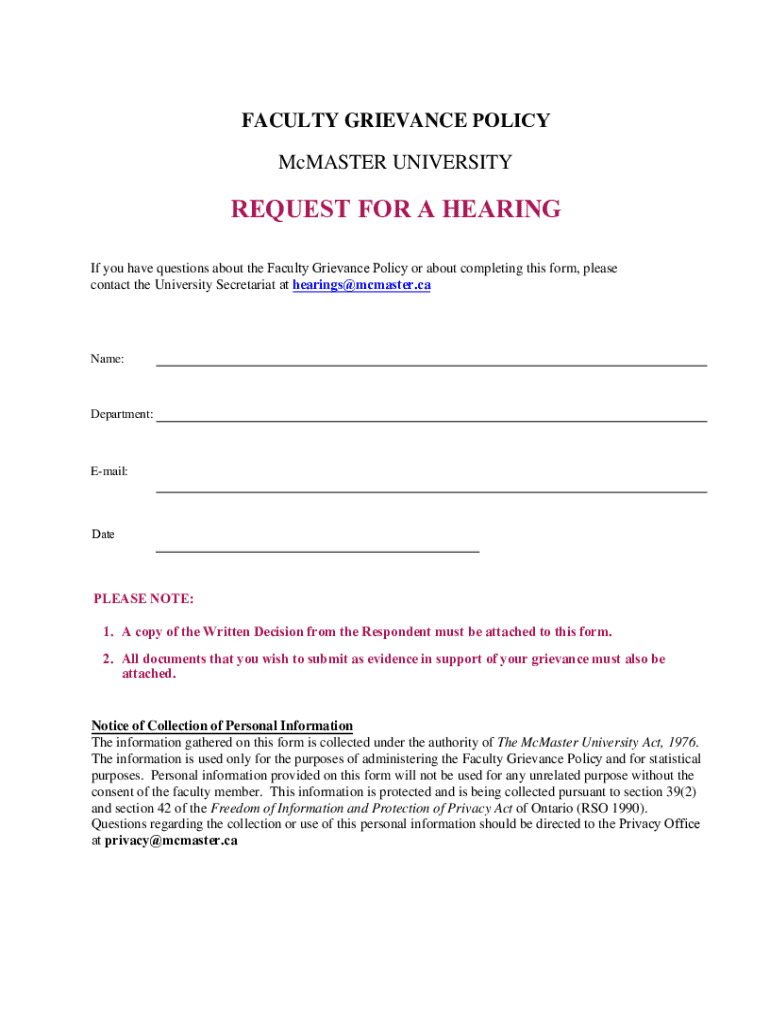 FACULTY GRIEVANCE POLICY

McMASTER UNIVERSITY

REQUEST FOR A HEARING

If you have questions about the Faculty Grievance Policy or about completing this form, please contact the University Secretariat at hearings@mcmaster.ca

Name:

Department:

E-mail:

Date

PLEASE NOTE:

1. A copy of the Written Decision from the Respondent must be attached to this form.

2. All documents that you wish to submit as evidence in support of your grievance must also be attached.

Notice of Collection of Personal Information
The information gathered on this form is collected under the authority of The McMaster University Act, 1976. The information is used only for the purposes of administering the Faculty Grievance Policy and for statistical purposes. Personal information provided on this form will not be used for any unrelated purpose without the consent of the faculty member. This information is protected and is being collected pursuant to section 39(2) and section 42 of the Freedom of Information and Protection of Privacy Act of Ontario (RSO 1990). Questions regarding the collection or use of this personal information should be directed to the Privacy Office at privacy@mcmaster.ca